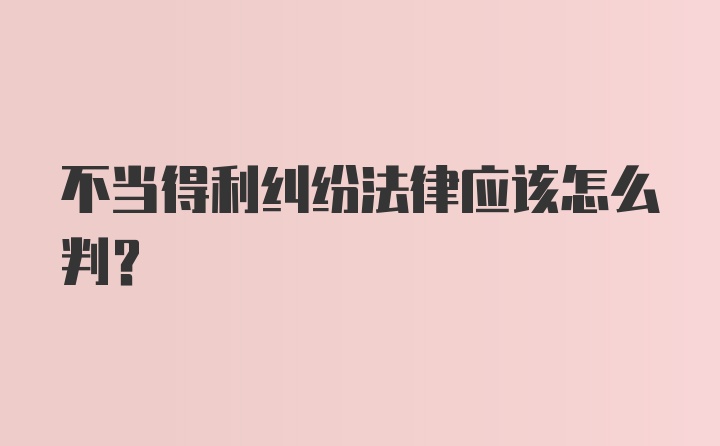 不当得利纠纷法律应该怎么判？